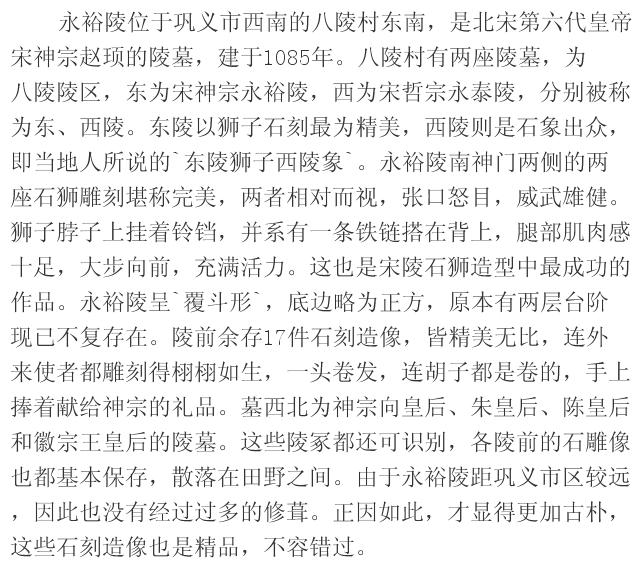 永裕陵位于巩义市西南的八陵村东南，是北宋第六代皇帝宋神宗赵顼的陵墓，建于1085年。八陵村有两座陵墓，为八陵陵区，东为宋神宗永裕陵，西为宋哲宗永泰陵，分别被称为东、西陵。东陵以狮子石刻最为精美，西陵则是石象出众，即当地人所说的`东陵狮子西陵象`。永裕陵南神门两侧的两座石狮雕刻堪称完美，两者相对而视，张口怒目，威武雄健。狮子脖子上挂着铃铛，并系有一条铁链搭在背上，腿部肌肉感十足，大步向前，充满活力。这也是宋陵石狮造型中最成功的作品。永裕陵呈`覆斗形`，底边略为正方，原本有两层台阶现已不复存在。陵前余存17件石刻造像，皆精美无比，连外来使者都雕刻得栩栩如生，一头卷发，连胡子都是卷的，手上捧着献给神宗的礼品。墓西北为神宗向皇后、朱皇后、陈皇后和徽宗王皇后的陵墓。这些陵冢都还可识别，各陵前的石雕像也都基本保存，散落在田野之间。由于永裕陵距巩义市区较远，因此也没有经过过多的修葺。正因如此，才显得更加古朴，这些石刻造像也是精品，不容错过。